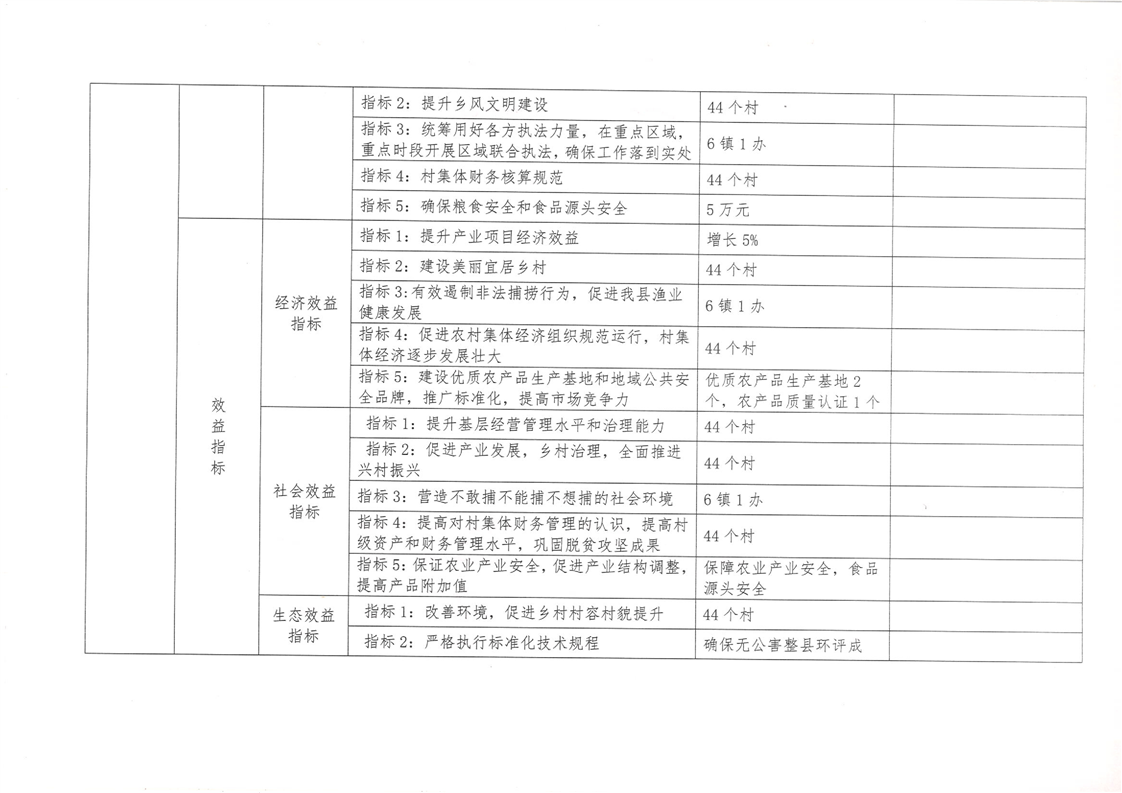 |  |  |  |  |  |  |
|---|---|---|---|---|---|
|  |  |  | 指标 2：提升乡风文明建设 | 44 个村 |  |
|  |  |  | 指标 3：统筹用好各方执法力量，在重点区域，重点时段开展区域联合执法，确保工作落到实处 | 6 镇 1 办 |  |
|  |  |  | 指标 4：村集体财务核算规范 | 44 个村 |  |
|  |  |  | 指标 5：确保粮食安全和食品源头安全 | 5 万元 |  |
|  | 效益指标 | 经济效益指标 | 指标 1：提升产业项目经济效益 | 增长 5% |  |
|  |  |  | 指标 2：建设美丽宜居乡村 | 44 个村 |  |
|  |  |  | 指标 3:有效遏制非法捕捞行为，促进我县渔业健康发展 | 6 镇 1 办 |  |
|  |  |  | 指标 4：促进农村集体经济组织规范运行，村集体经济逐步发展壮大 | 44 个村 |  |
|  |  |  | 指标 5：建设优质农产品生产基地和地域公共安全品牌，推广标准化，提高市场竞争力 | 优质农产品生产基地 2 个，农产品质量认证 1 个 |  |
|  |  | 社会效益指标 | 指标 1：提升基层经营管理水平和治理能力 | 44 个村 |  |
|  |  |  | 指标 2：促进产业发展，乡村治理，全面推进兴村振兴 | 44 个村 |  |
|  |  |  | 指标 3：营造不敢捕不能捕不想捕的社会环境 | 6 镇 1 办 |  |
|  |  |  | 指标 4：提高对村集体财务管理的认识，提高村级资产和财务管理水平，巩固脱贫攻坚成果 | 44 个村 |  |
|  |  |  | 指标 5：保证农业产业安全，促进产业结构调整，提高产品附加值 | 保障农业产业安全，食品源头安全 |  |
|  |  | 生态效益指标 | 指标 1：改善环境，促进乡村村容村貌提升 | 44 个村 |  |
|  |  |  | 指标 2：严格执行标准化技术规程 | 确保无公害整县环评成 |  |